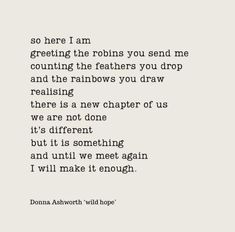 so here I am
greeting the robins you send me
counting the feathers you drop
and the rainbows you draw
realising
there is a new chapter of us
we are not done
it's different
but it is something
and until we meet again
I will make it enough.

Donna Ashworth 'wild hope'